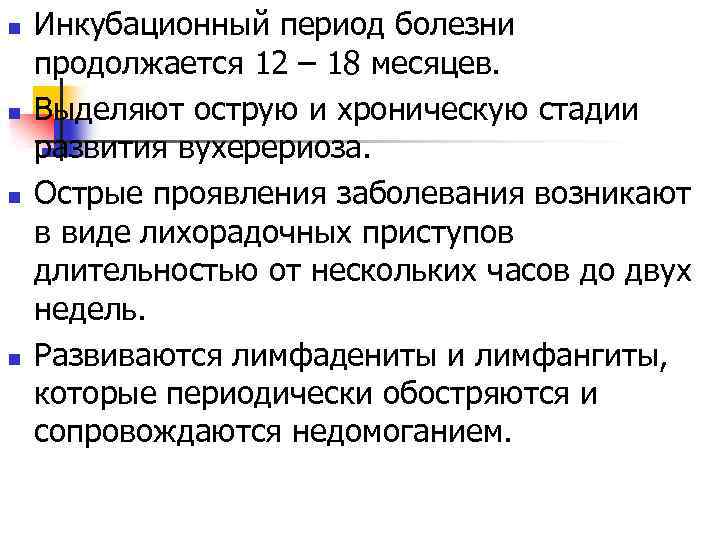 Инкубационный период болезни продолжается 12 – 18 месяцев.

Выделяют острую и хроническую стадии развития вухерериоза.

Острые проявления заболевания возникают в виде лихорадочных приступов длительностью от нескольких часов до двух недель.

Развиваются лимфадениты и лимфангиты, которые периодически обостряются и сопровождаются недомоганием.